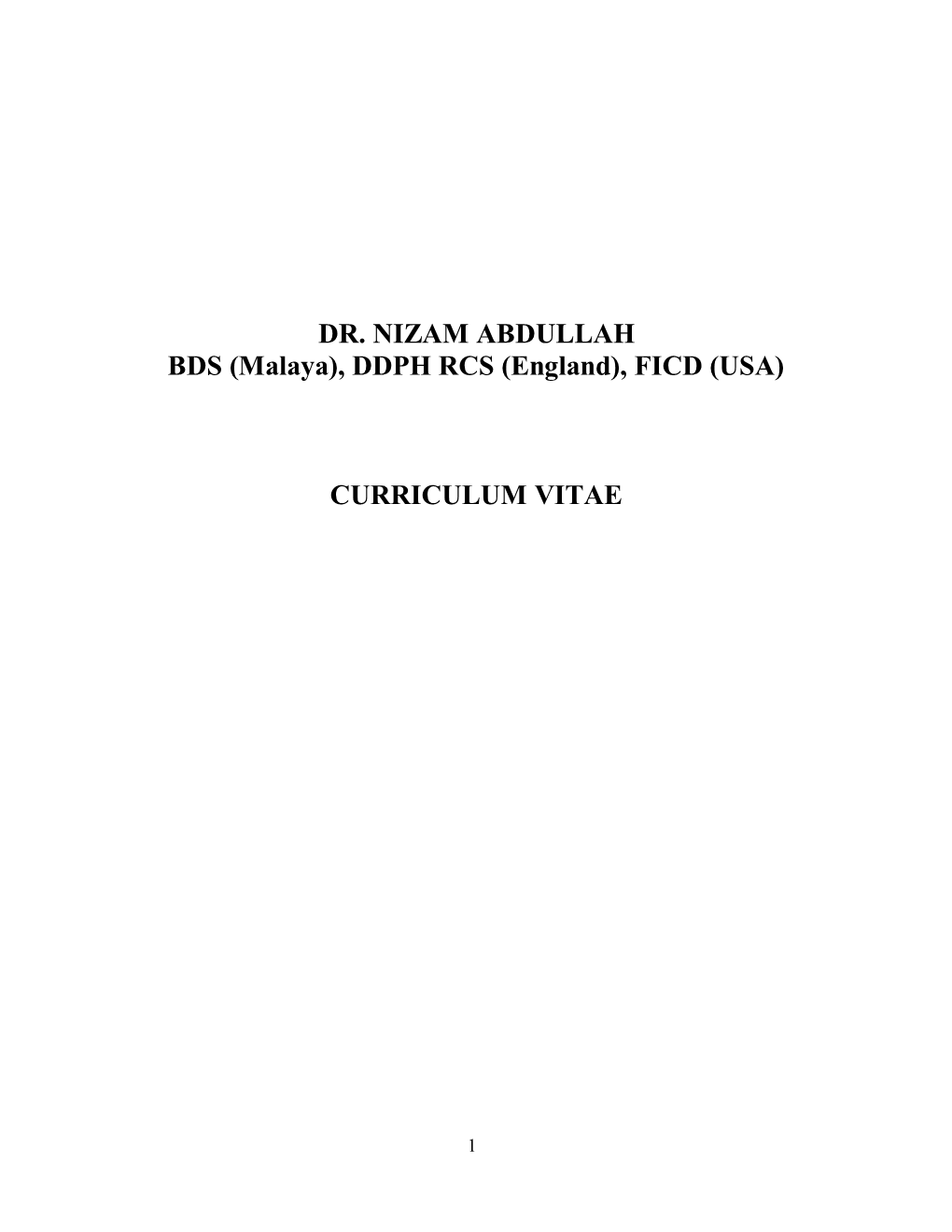 DR. NIZAM ABDULLAH
BDS (Malaya), DDPH RCS (England), FICD (USA)

CURRICULUM VITAE

1